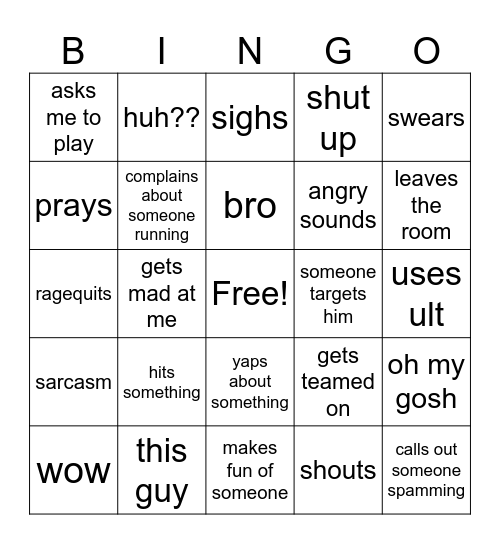 | B | I | N | G | O |
|---|---|---|---|---|
| asks me to play | huh?? | sighs | shut up | swears |
| prays | complains about someone running | bro | angry sounds | leaves the room |
| ragequits | gets mad at me | Free! | someone targets him | uses ult |
| sarcasm | hits something | yaps about something | gets teamed on | oh my gosh |
| wow | this guy | makes fun of someone | shouts | calls out someone spamming |